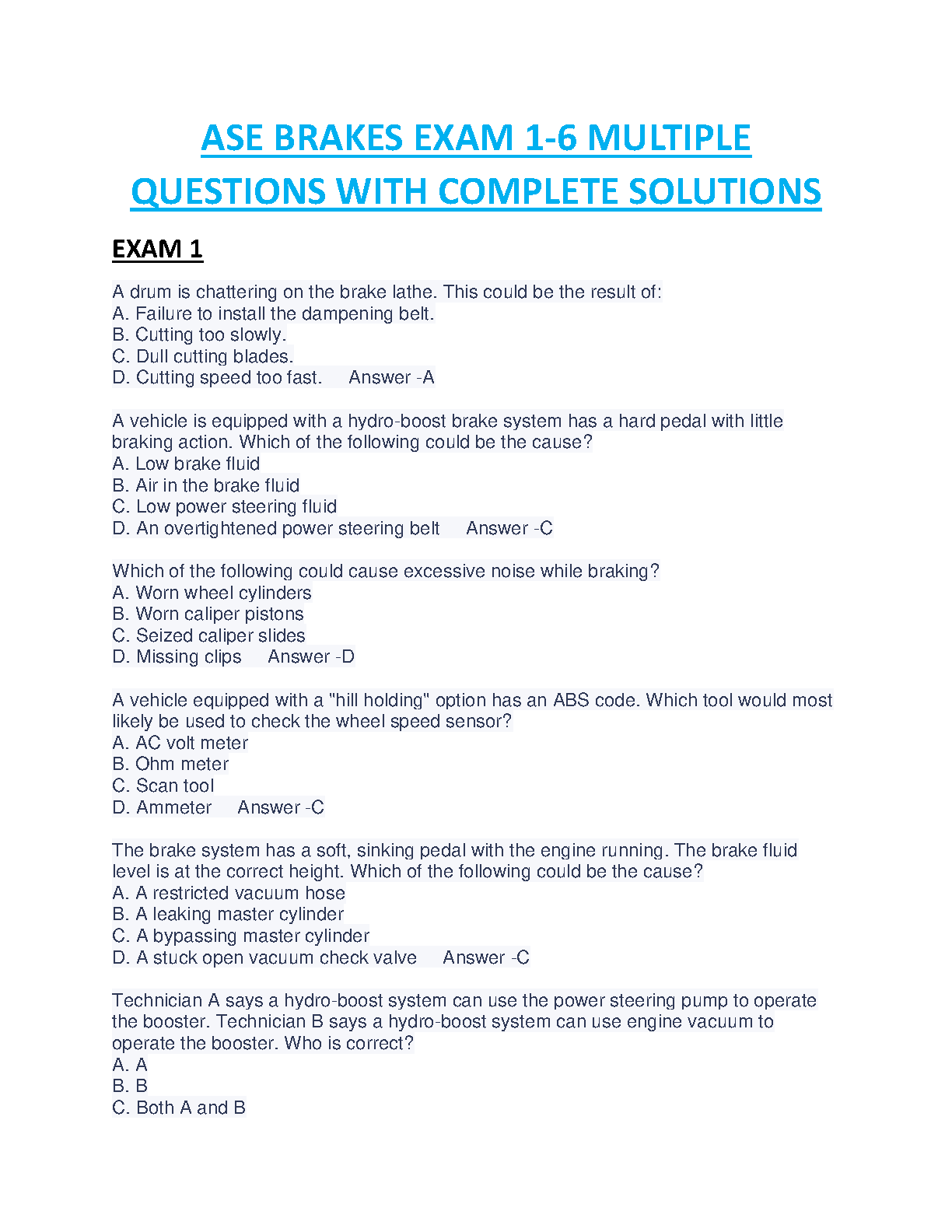 ASE BRAKES EXAM 1-6 MULTIPLE QUESTIONS WITH COMPLETE SOLUTIONS

EXAM 1

A drum is chattering on the brake lathe. This could be the result of:
A. Failure to install the dampening belt.
B. Cutting too slowly.
C. Dull cutting blades.
D. Cutting speed too fast.     Answer -A

A vehicle is equipped with a hydro-boost brake system has a hard pedal with little braking action. Which of the following could be the cause?
A. Low brake fluid
B. Air in the brake fluid
C. Low power steering fluid
D. An overtightened power steering belt     Answer -C

Which of the following could cause excessive noise while braking?
A. Worn wheel cylinders
B. Worn caliper pistons
C. Seized caliper slides
D. Missing clips     Answer -D

A vehicle equipped with a "hill holding" option has an ABS code. Which tool would most likely be used to check the wheel speed sensor?
A. AC volt meter
B. Ohm meter
C. Scan tool
D. Ammeter     Answer -C

The brake system has a soft, sinking pedal with the engine running. The brake fluid level is at the correct height. Which of the following could be the cause?
A. A restricted vacuum hose
B. A leaking master cylinder
C. A bypassing master cylinder
D. A stuck open vacuum check valve     Answer -C

Technician A says a hydro-boost system can use the power steering pump to operate the booster. Technician B says a hydro-boost system can use engine vacuum to operate the booster. Who is correct?
A. A
B. B
C. Both A and B